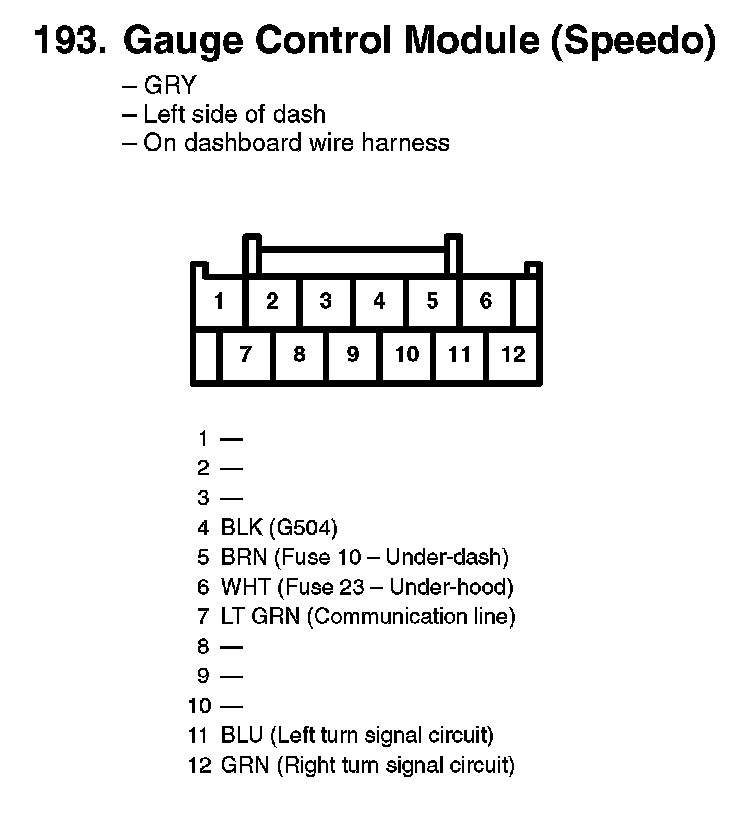 193. Gauge Control Module (Speedo)

– GRY
– Left side of dash
– On dashboard wire harness

1 2 3 4 5 6
7 8 9 10 11 12

1 —
2 —
3 —
4 BLK (G504)
5 BRN (Fuse 10 – Under-dash)
6 WHT (Fuse 23 – Under-hood)
7 LT GRN (Communication line)
8 —
9 —
10 —
11 BLU (Left turn signal circuit)
12 GRN (Right turn signal circuit)